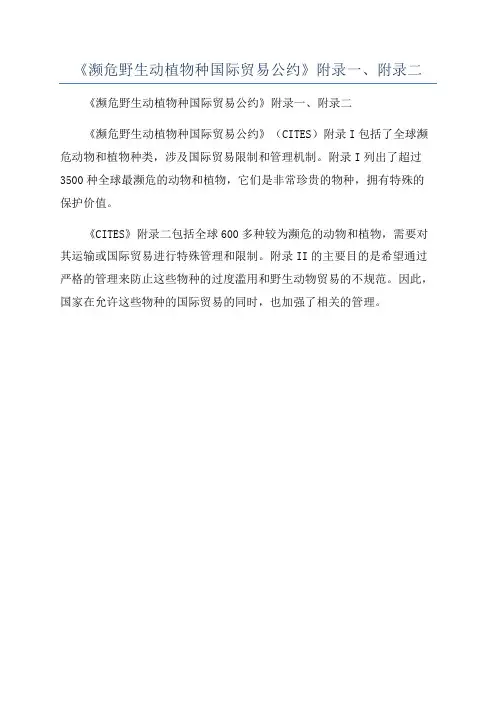 《濒危野生动植物种国际贸易公约》附录一、附录二

《濒危野生动植物种国际贸易公约》附录一、附录二

《濒危野生动植物种国际贸易公约》（CITES）附录 I 包括了全球濒危动物和植物种类，涉及国际贸易限制和管理机制。附录 I 列出了超过 3500 种全球最濒危的动物和植物，它们是非常珍贵的物种，拥有特殊的保护价值。

《CITES》附录二包括全球 600 多种较为濒危的动物和植物，需要对其运输或国际贸易进行特殊管理和限制。附录 II 的主要目的是希望通过严格的管理来防止这些物种的过度滥用和野生动物贸易的不规范。因此，国家在允许这些物种的国际贸易的同时，也加强了相关的管理。